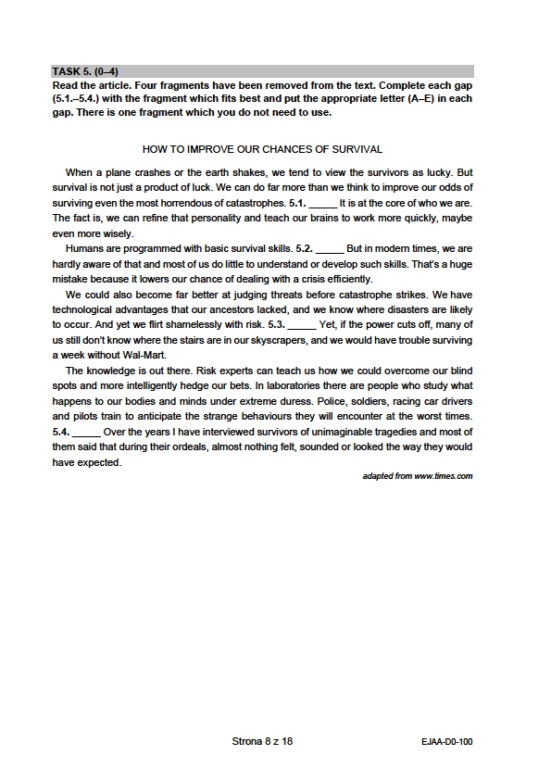 TASK 5. (0–4)

Read the article. Four fragments have been removed from the text. Complete each gap (5.1.–5.4.) with the fragment which fits best and put the appropriate letter (A–E) in each gap. There is one fragment which you do not need to use.

HOW TO IMPROVE OUR CHANCES OF SURVIVAL

When a plane crashes or the earth shakes, we tend to view the survivors as lucky. But survival is not just a product of luck. We can do far more than we think to improve our odds of surviving even the most horrendous of catastrophes. 5.1. ____ It is at the core of who we are. The fact is, we can refine that personality and teach our brains to work more quickly, maybe even more wisely.

Humans are programmed with basic survival skills. 5.2. ____ But in modern times, we are hardly aware of that and most of us do little to understand or develop such skills. That's a huge mistake because it lowers our chance of dealing with a crisis efficiently.

We could also become far better at judging threats before catastrophe strikes. We have technological advantages that our ancestors lacked, and we know where disasters are likely to occur. And yet we flirt shamelessly with risk. 5.3. ____ Yet, if the power cuts off, many of us still don't know where the stairs are in our skyscrapers, and we would have trouble surviving a week without Wal-Mart.

The knowledge is out there. Risk experts can teach us how we could overcome our blind spots and more intelligently hedge our bets. In laboratories there are people who study what happens to our bodies and minds under extreme duress. Police, soldiers, racing car drivers and pilots train to anticipate the strange behaviours they will encounter at the worst times. 5.4. ____ Over the years I have interviewed survivors of unimaginable tragedies and most of them said that during their ordeals, almost nothing felt, sounded or looked the way they would have expected.

adapted from www.times.com

Strona 8 z 18

EJAA-D0-100